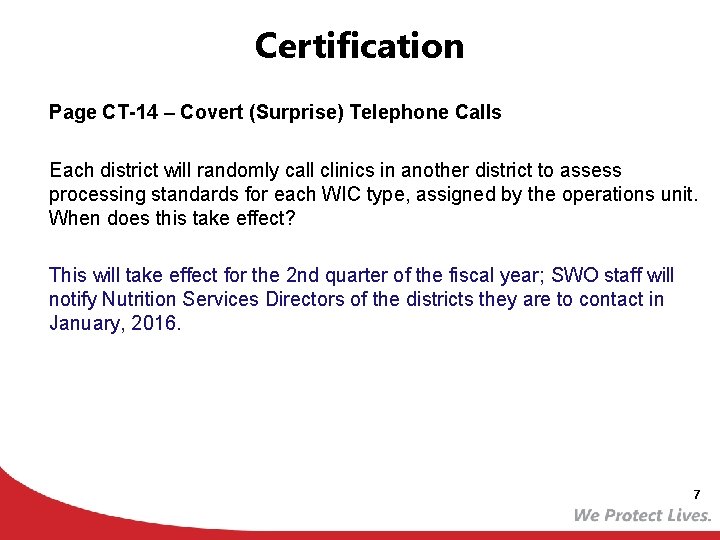 Certification

Page CT-14 – Covert (Surprise) Telephone Calls

Each district will randomly call clinics in another district to assess processing standards for each WIC type, assigned by the operations unit. When does this take effect?

This will take effect for the 2nd quarter of the fiscal year; SWO staff will notify Nutrition Services Directors of the districts they are to contact in January, 2016.

7

We Protect Lives.